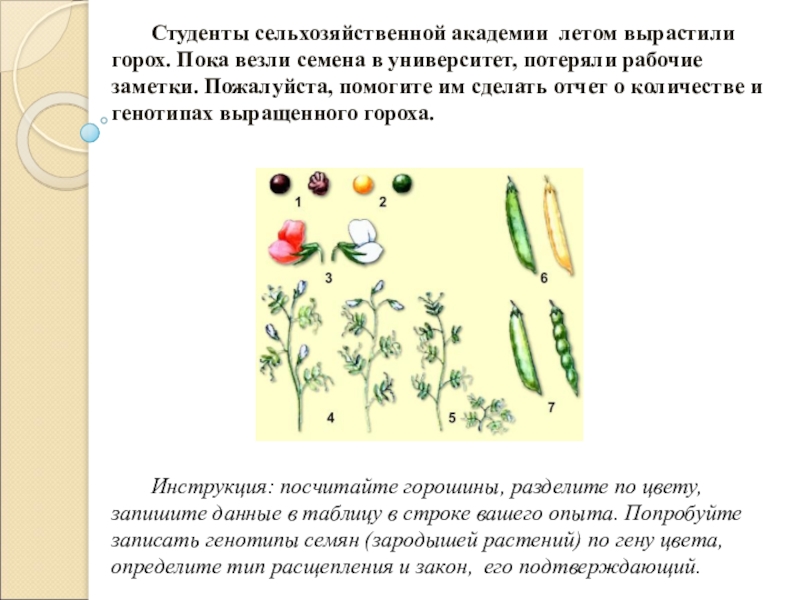 Студенты сельхозяйственной академии летом вырастили горох. Пока везли семена в университет, потеряли рабочие заметки. Пожалуйста, помогите им сделать отчет о количестве и генотипах выращенного гороха.

1 2

3

6

4 5 7

Инструкция: посчитайте горошины, разделите по цвету, запишите данные в таблицу в строке вашего опыта. Попробуйте записать генотипы семян (зародышей растений) по гену цвета, определите тип расщепления и закон, его подтверждающий.